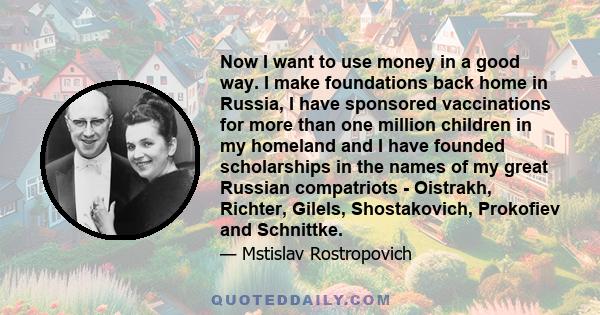 Now I want to use money in a good way. I make foundations back home in Russia, I have sponsored vaccinations for more than one million children in my homeland and I have founded scholarships in the names of my great Russian compatriots - Oistrakh, Richter, Gilels, Shostakovich, Prokofiev and Schnittke.

— Mstislav Rostropovich

QUOTEDDAILY.COM